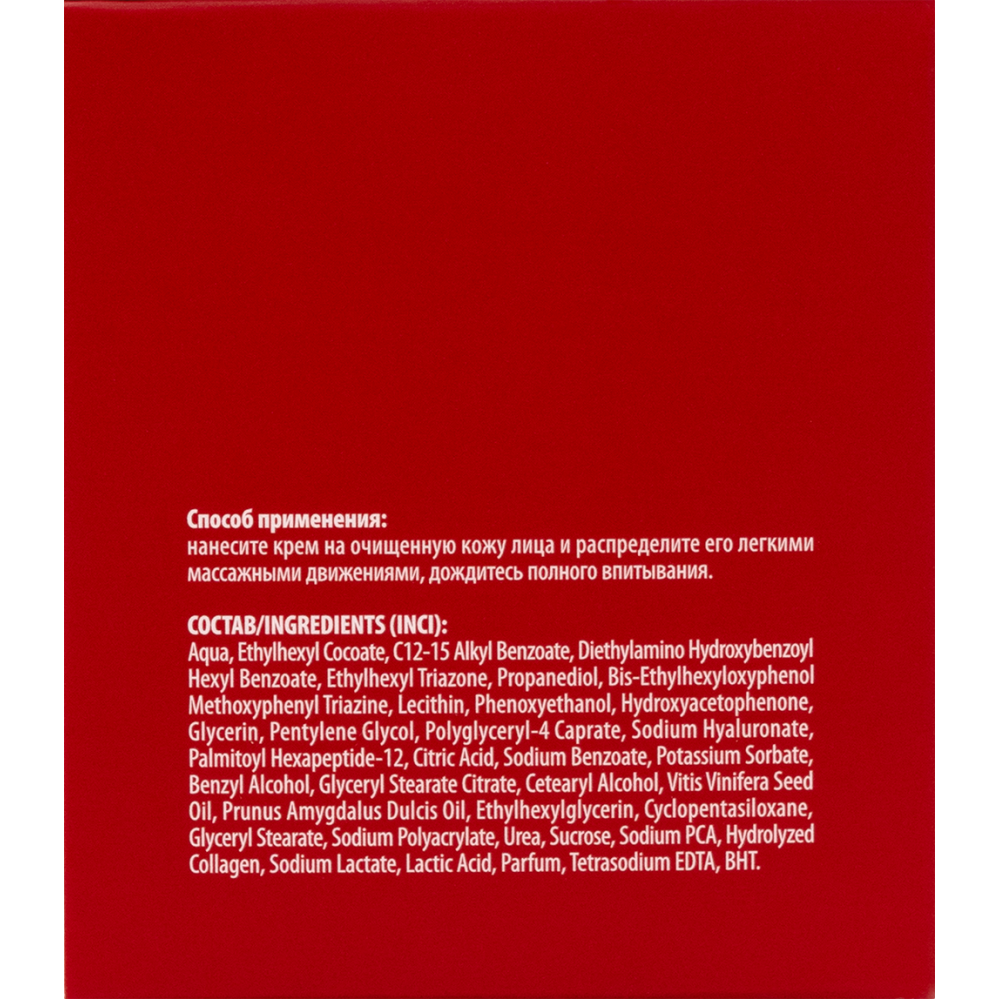 Способ применения:
нанесите крем на очищенную кожу лица и распределите его легкими массажными движениями, дождитесь полного впитывания.

СОСТАВ/INGREDIENTS (INCI):
Aqua, Ethylhexyl Cocoate, C12-15 Alkyl Benzoate, Diethylamino Hydroxybenzoyl Hexyl Benzoate, Ethylhexyl Triazone, Propanediol, Bis-Ethylhexyloxyphenol Methoxyphenyl Triazine, Lecithin, Phenoxyethanol, Hydroxyacetophenone, Glycerin, Pentylene Glycol, Polyglyceryl-4 Caprate, Sodium Hyaluronate, Palmitoyl Hexapeptide-12, Citric Acid, Sodium Benzoate, Potassium Sorbate, Benzyl Alcohol, Glyceryl Stearate Citrate, Cetearyl Alcohol, Vitis Vinifera Seed Oil, Prunus Amygdalus Dulcis Oil, Ethylhexylglycerin, Cyclopentasiloxane, Glyceryl Stearate, Sodium Polyacrylate, Urea, Sucrose, Sodium PCA, Hydrolyzed Collagen, Sodium Lactate, Lactic Acid, Parfum, Tetrasodium EDTA, BHT.